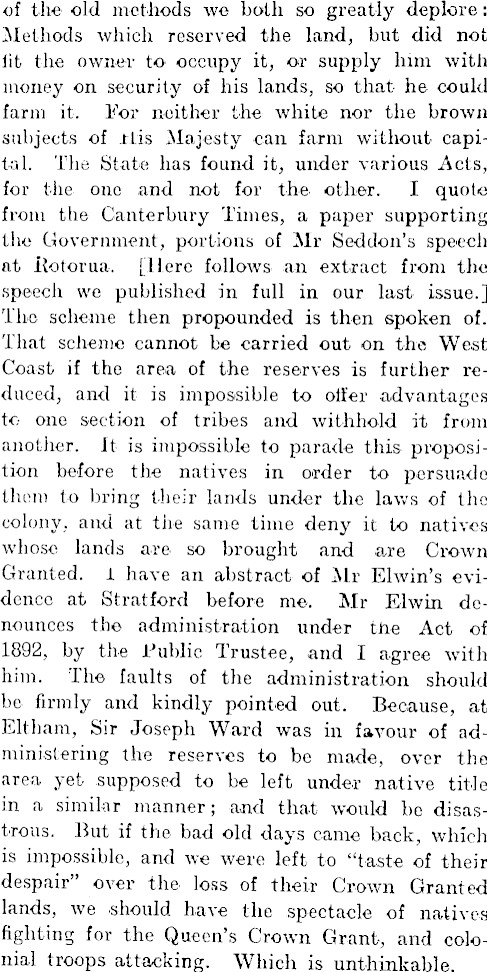 of the old methods we both so greatly deplore: Methods which reserved the land, but did not fit the owner to occupy it, or supply him with money on security of his lands, so that he could farm it. For neither the white nor the brown subjects of His Majesty can farm without capital. The State has found it, under various Acts, for the one and not for the other. I quote from the Canterbury Times, a paper supporting the Government, portions of Mr Seddon's speech at Rotorua. [Here follows an extract from the speech we published in full in our last issue.] The scheme then propounded is then spoken of. That scheme cannot be carried out on the West Coast if the area of the reserves is further reduced, and it is impossible to offer advantages to one section of tribes and withhold it from another. It is impossible to parade this proposition before the natives in order to persuade them to bring their lands under the laws of the colony, and at the same time deny it to natives whose lands are so brought and are Crown Granted. I have an abstract of Mr Elwin's evidence at Stratford before me. Mr Elwin denounces the administration under the Act of 1892, by the Public Trustee, and I agree with him. The faults of the administration should be firmly and kindly pointed out. Because, at Eltham, Sir Joseph Ward was in favour of administering the reserves to be made, over the area yet supposed to be left under native title in a similar manner; and that would be disastrous. But if the bad old days came back, which is impossible, and we were left to "taste of their despair" over the loss of their Crown Granted lands, we should have the spectacle of natives fighting for the Queen's Crown Grant, and colonial troops attacking. Which is unthinkable.